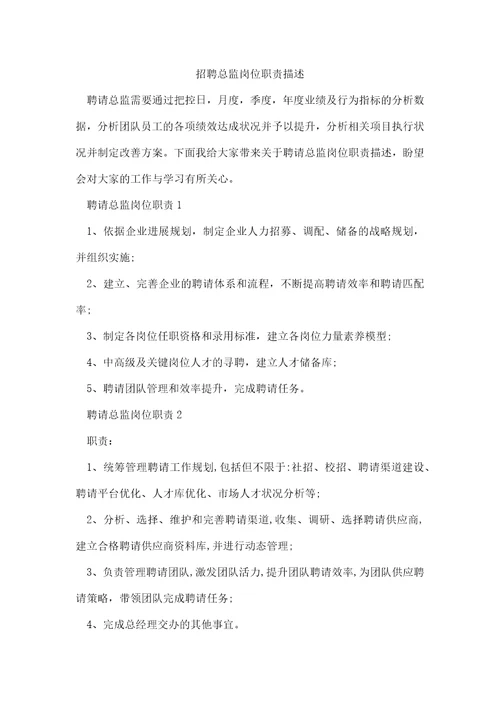 招聘总监岗位职责描述

聘请总监需要通过把控日，月度，季度，年度业绩及行为指标的分析数据，分析团队员工的各项绩效达成状况并予以提升，分析相关项目执行状况并制定改善方案。下面我给大家带来关于聘请总监岗位职责描述，盼望会对大家的工作与学习有所关心。

聘请总监岗位职责 1

1、依据企业进展规划，制定企业人力招募、调配、储备的战略规划，并组织实施；

2、建立、完善企业的聘请体系和流程，不断提高聘请效率和聘请匹配率；

3、制定各岗位任职资格和录用标准，建立各岗位力量素养模型；

4、中高级及关键岗位人才的寻聘，建立人才储备库；

5、聘请团队管理和效率提升，完成聘请任务。

聘请总监岗位职责 2

职责：

1、统筹管理聘请工作规划，包括但不限于：社招、校招、聘请渠道建设、聘请平台优化、人才库优化、市场人才状况分析等；

2、分析、选择、维护和完善聘请渠道，收集、调研、选择聘请供应商，建立合格聘请供应商资料库，并进行动态管理；

3、负责管理聘请团队，激发团队活力，提升团队聘请效率，为团队供应聘请策略，带领团队完成聘请任务；

4、完成总经理交办的其他事宜。